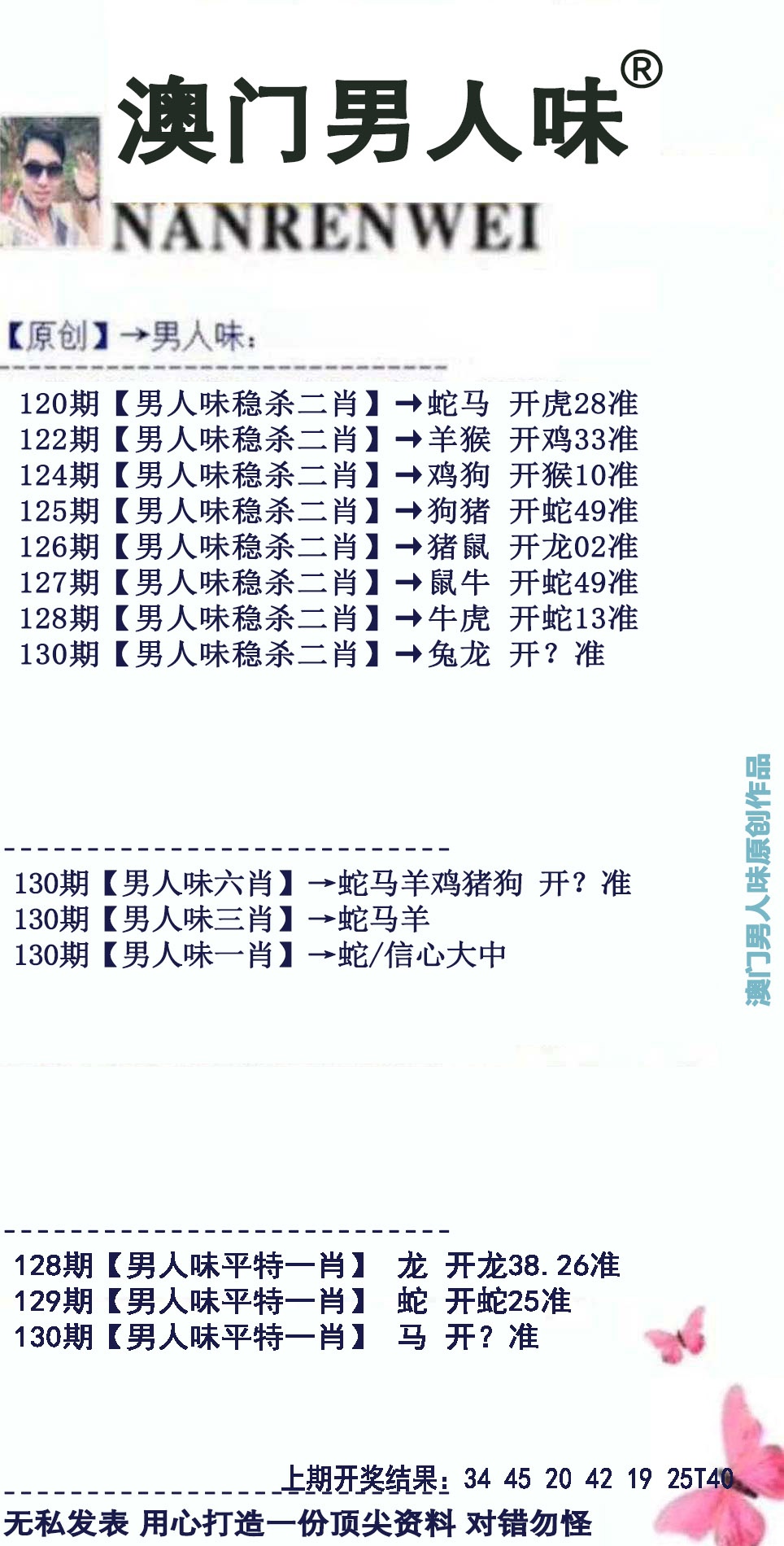 澳门男人味®

NANRENWEI

【原创】→男人味:

120期【男人味稳杀二肖】→蛇马 开虎28准
122期【男人味稳杀二肖】→羊猴 开鸡33准
124期【男人味稳杀二肖】→鸡狗 开猴10准
125期【男人味稳杀二肖】→狗猪 开蛇49准
126期【男人味稳杀二肖】→猪鼠 开龙02准
127期【男人味稳杀二肖】→鼠牛 开蛇49准
128期【男人味稳杀二肖】→牛虎 开蛇13准
130期【男人味稳杀二肖】→兔龙 开?准

130期【男人味六肖】→蛇马羊鸡猪狗 开?准
130期【男人味三肖】→蛇马羊
130期【男人味一肖】→蛇/信心大中

128期【男人味平特一肖】 龙 开龙38.26准
129期【男人味平特一肖】 蛇 开蛇25准
130期【男人味平特一肖】 马 开?准

上期开奖结果:34 45 20 42 19 25T40

无私发表 用心打造一份顶尖资料 对错勿怪

澳门男人味原创作品